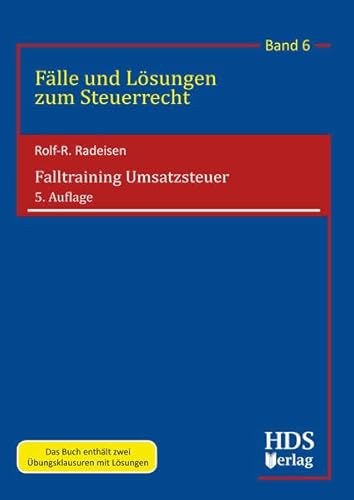 Band 6

Fälle und Lösungen zum Steuerrecht

Rolf-R. Radeisen

Falltraining Umsatzsteuer

5. Auflage

Das Buch enthält zwei Übungsklausuren mit Lösungen

HDS Verlag